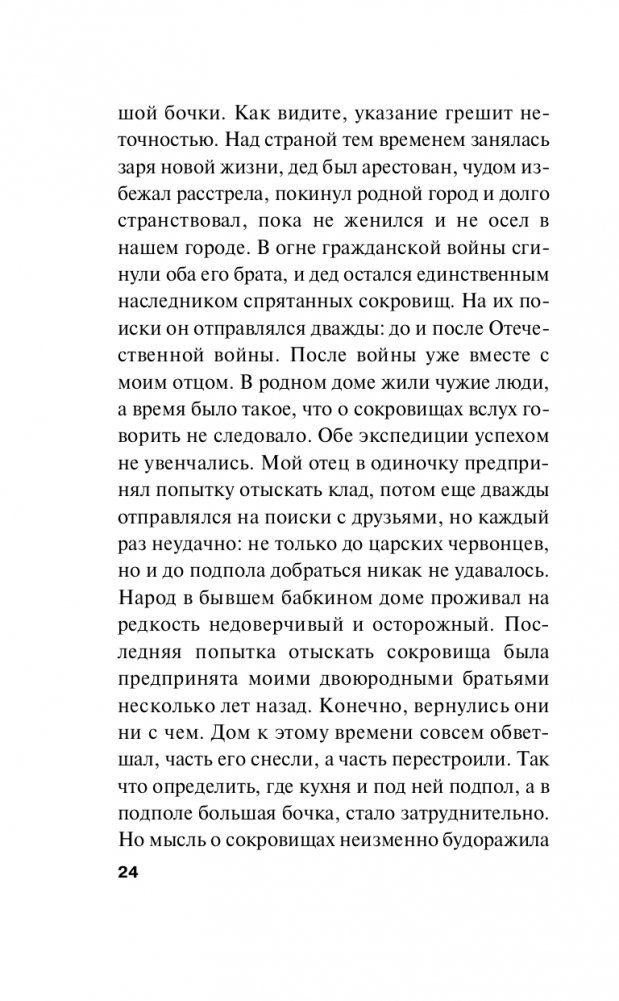 шой бочки. Как видите, указание грешит неточностью. Над страной тем временем занялась заря новой жизни, дед был арестован, чудом избежал расстрела, покинул родной город и долго странствовал, пока не женился и не осел в нашем городе. В огне гражданской войны сгинули оба его брата, и дед остался единственным наследником спрятанных сокровищ. На их поиски он отправлялся дважды: до и после Отечественной войны. После войны уже вместе с моим отцом. В родном доме жили чужие люди, а время было такое, что о сокровищах вслух говорить не следовало. Обе экспедиции успехом не увенчались. Мой отец в одиночку предпринял попытку отыскать клад, потом еще дважды отправлялся на поиски с друзьями, но каждый раз неудачно: не только до царских червонцев, но и до подпола добраться никак не удавалось. Народ в бывшем бабкином доме проживал на редкость недоверчивый и осторожный. Последняя попытка отыскать сокровища была предпринята моими двоюродными братьями несколько лет назад. Конечно, вернулись они ни с чем. Дом к этому времени совсем обветшал, часть его снесли, а часть перестроили. Так что определить, где кухня и под ней подпол, а в подполе большая бочка, стало затруднительно. Но мысль о сокровищах неизменно будоражила

24